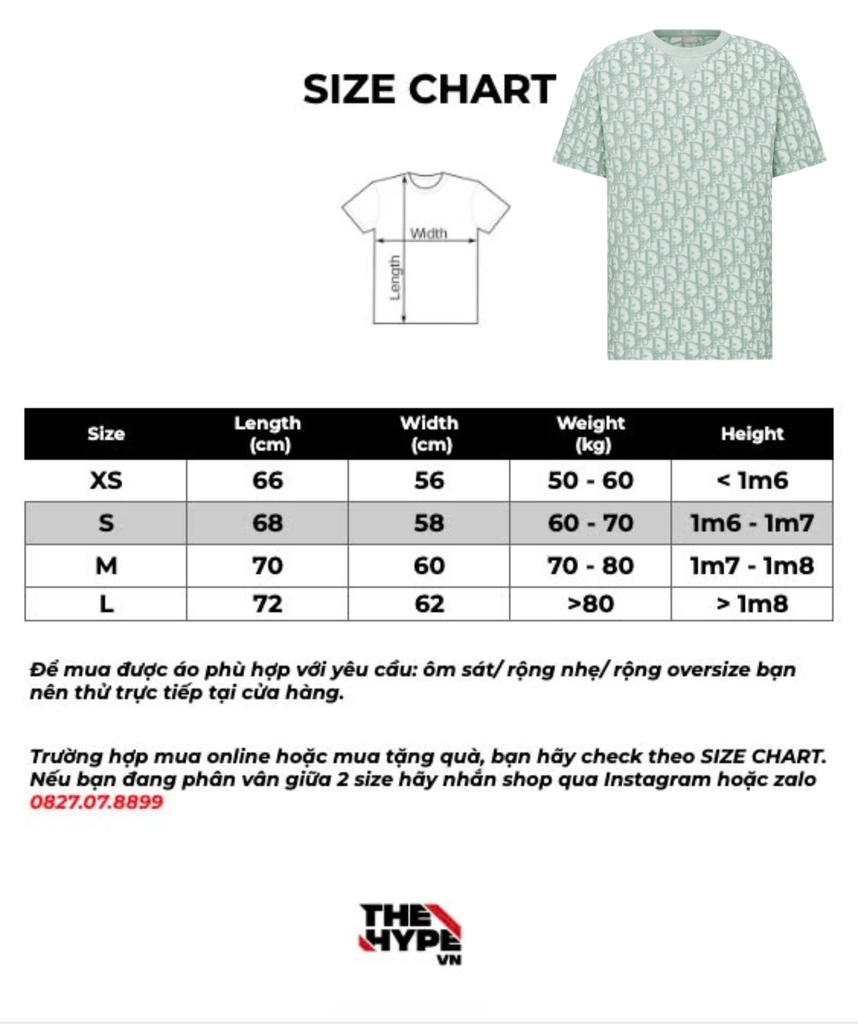 SIZE CHART

Width
Length

| Size | Length (cm) | Width (cm) | Weight (kg) | Height |
|---|---|---|---|---|
| XS | 66 | 56 | 50 - 60 | < 1m6 |
| S | 68 | 58 | 60 - 70 | 1m6 - 1m7 |
| M | 70 | 60 | 70 - 80 | 1m7 - 1m8 |
| L | 72 | 62 | >80 | > 1m8 |

Để mua được áo phù hợp với yêu cầu: ôm sát/ rộng nhẹ/ rộng oversize bạn nên thử trực tiếp tại cửa hàng.

Trường hợp mua online hoặc mua tặng quà, bạn hãy check theo SIZE CHART. Nếu bạn đang phân vân giữa 2 size hãy nhắn shop qua Instagram hoặc zalo 0827.07.8899

THE HYPE VN